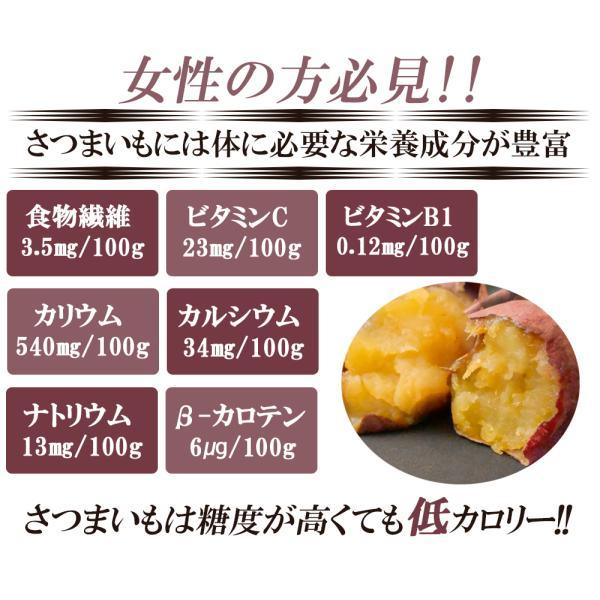 女性の方必見!!

さつまいもには体に必要な栄養成分が豊富

食物繊維
3.5mg/100g

ビタミンC
23mg/100g

ビタミンB1
0.12mg/100g

カリウム
540mg/100g

カルシウム
34mg/100g

ナトリウム
13mg/100g

β-カロテン
6μg/100g

さつまいもは糖度が高くても低カロリー!!